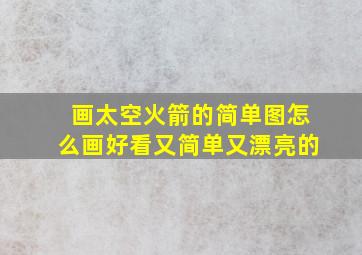 画太空火箭的简单图怎么画好看又简单又漂亮的